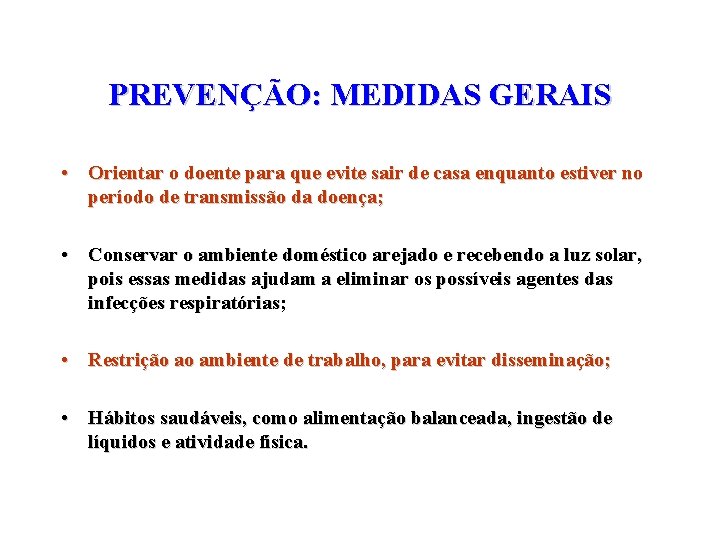 PREVENÇÃO: MEDIDAS GERAIS

• Orientar o doente para que evite sair de casa enquanto estiver no período de transmissão da doença;

• Conservar o ambiente doméstico arejado e recebendo a luz solar, pois essas medidas ajudam a eliminar os possíveis agentes das infecções respiratórias;

• Restrição ao ambiente de trabalho, para evitar disseminação;

• Hábitos saudáveis, como alimentação balanceada, ingestão de líquidos e atividade física.